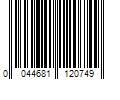 0 044681 120749